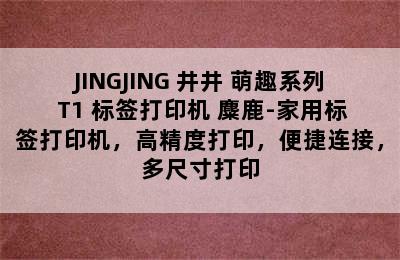 JINGJING 井井 萌趣系列 T1 标签打印机 麋鹿-家用标签打印机，高精度打印，便捷连接，多尺寸打印